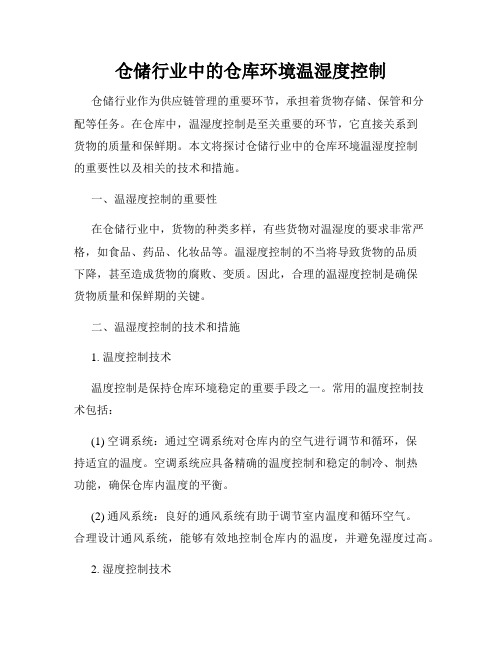 仓储行业中的仓库环境温湿度控制

仓储行业作为供应链管理的重要环节，承担着货物存储、保管和分配等任务。在仓库中，温湿度控制是至关重要的环节，它直接关系到货物的质量和保鲜期。本文将探讨仓储行业中的仓库环境温湿度控制的重要性以及相关的技术和措施。

一、温湿度控制的重要性

在仓储行业中，货物的种类多样，有些货物对温湿度的要求非常严格，如食品、药品、化妆品等。温湿度控制的不当将导致货物的品质下降，甚至造成货物的腐败、变质。因此，合理的温湿度控制是确保货物质量和保鲜期的关键。

二、温湿度控制的技术和措施

1. 温度控制技术

温度控制是保持仓库环境稳定的重要手段之一。常用的温度控制技术包括：

(1) 空调系统：通过空调系统对仓库内的空气进行调节和循环，保持适宜的温度。空调系统应具备精确的温度控制和稳定的制冷、制热功能，确保仓库内温度的平衡。

(2) 通风系统：良好的通风系统有助于调节室内温度和循环空气。合理设计通风系统，能够有效地控制仓库内的温度，并避免湿度过高。

2. 湿度控制技术